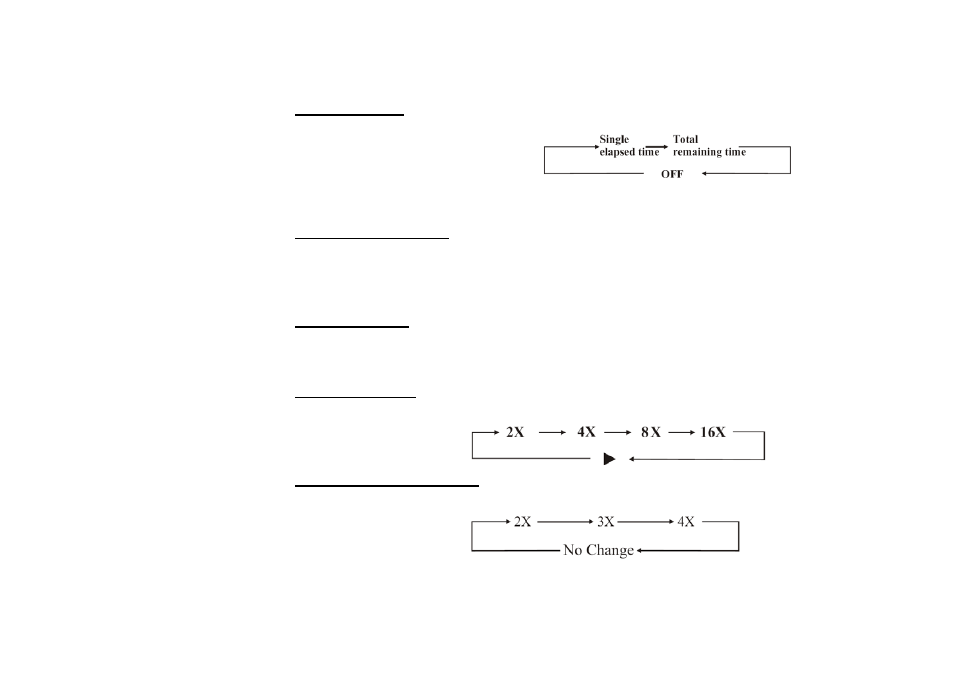 Single elapsed time
Total remaining time
OFF

2X
4X
8X
16X

2X
3X
4X
No Change